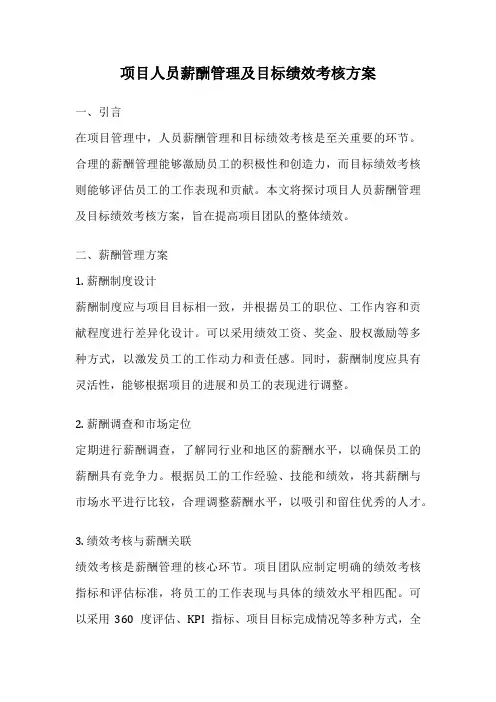 项目人员薪酬管理及目标绩效考核方案

一、引言

在项目管理中，人员薪酬管理和目标绩效考核是至关重要的环节。合理的薪酬管理能够激励员工的积极性和创造力，而目标绩效考核则能够评估员工的工作表现和贡献。本文将探讨项目人员薪酬管理及目标绩效考核方案，旨在提高项目团队的整体绩效。

二、薪酬管理方案

1. 薪酬制度设计

薪酬制度应与项目目标相一致，并根据员工的职位、工作内容和贡献程度进行差异化设计。可以采用绩效工资、奖金、股权激励等多种方式，以激发员工的工作动力和责任感。同时，薪酬制度应具有灵活性，能够根据项目的进展和员工的表现进行调整。

2. 薪酬调查和市场定位

定期进行薪酬调查，了解同行业和地区的薪酬水平，以确保员工的薪酬具有竞争力。根据员工的工作经验、技能和绩效，将其薪酬与市场水平进行比较，合理调整薪酬水平，以吸引和留住优秀的人才。

3. 绩效考核与薪酬关联

绩效考核是薪酬管理的核心环节。项目团队应制定明确的绩效考核指标和评估标准，将员工的工作表现与具体的绩效水平相匹配。可以采用 360 度评估、KPI 指标、项目目标完成情况等多种方式，全